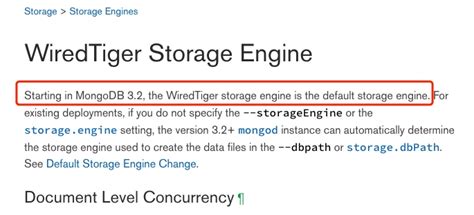 Storage > Storage Engines

WiredTiger Storage Engine

Starting in MongoDB 3.2, the WiredTiger storage engine is the default storage engine. For existing deployments, if you do not specify the --storageEngine or the storage.engine setting, the version 3.2+ mongod instance can automatically determine the storage engine used to create the data files in the --dbpath or storage.dbPath. See Default Storage Engine Change.

Document Level Concurrency ¶